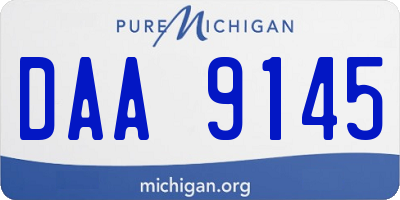 PURE MICHIGAN

DAA 9145

michigan.org